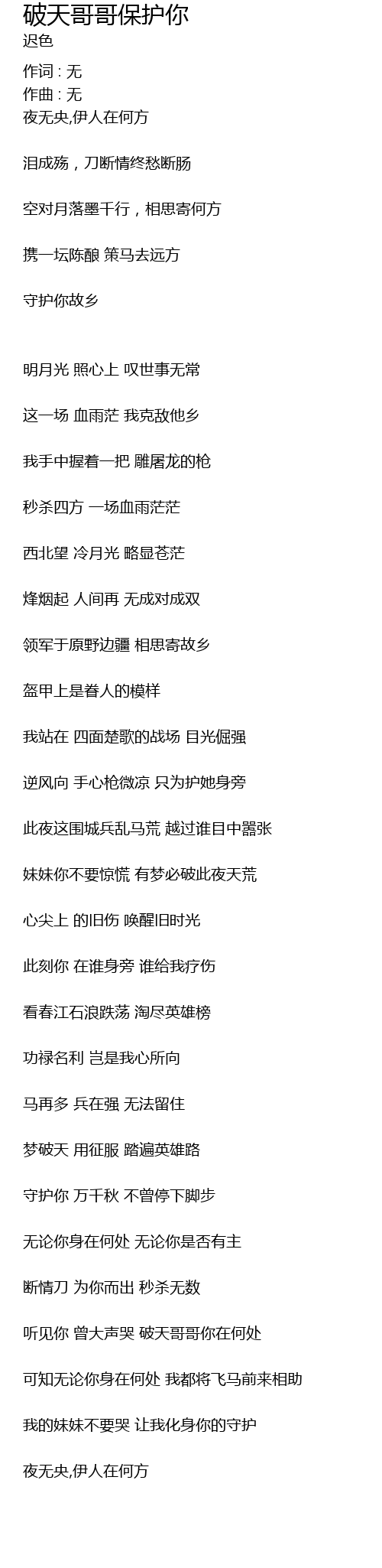 破天哥哥保护你
迟色

作词 : 无
作曲 : 无
夜无央,伊人在何方

泪成殇，刀断情终愁断肠

空对月落墨千行，相思寄何方

携一坛陈酿 策马去远方

守护你故乡

明月光 照心上 叹世事无常

这一场 血雨茫 我克敌他乡

我手中握着一把 雕屠龙的枪

秒杀四方 一场血雨茫茫

西北望 冷月光 略显苍茫

烽烟起 人间再 无成对成双

领军于原野边疆 相思寄故乡

盔甲上是眷人的模样

我站在 四面楚歌的战场 目光倔强

逆风向 手心枪微凉 只为护她身旁

此夜这围城兵乱马荒 越过谁目中嚣张

妹妹你不要惊慌 有梦必破此夜天荒

心尖上 的旧伤 唤醒旧时光

此刻你 在谁身旁 谁给我疗伤

看春江石浪跌荡 淘尽英雄榜

功禄名利 岂是我心所向

马再多 兵在强 无法留住

梦破天 用征服 踏遍英雄路

守护你 万千秋 不曾停下脚步

无论你身在何处 无论你是否有主

断情刀 为你而出 秒杀无数

听见你 曾大声哭 破天哥哥你在何处

可知无论你身在何处 我都将飞马前来相助

我的妹妹不要哭 让我化身你的守护

夜无央,伊人在何方